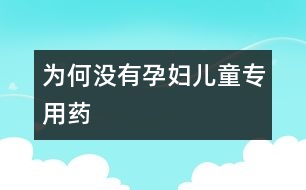 为何没有孕妇儿童专用药